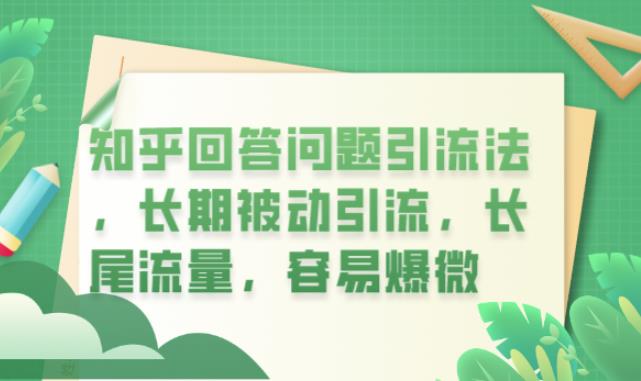 知乎回答问题引流法，长期被动引流，长尾流量，容易爆微